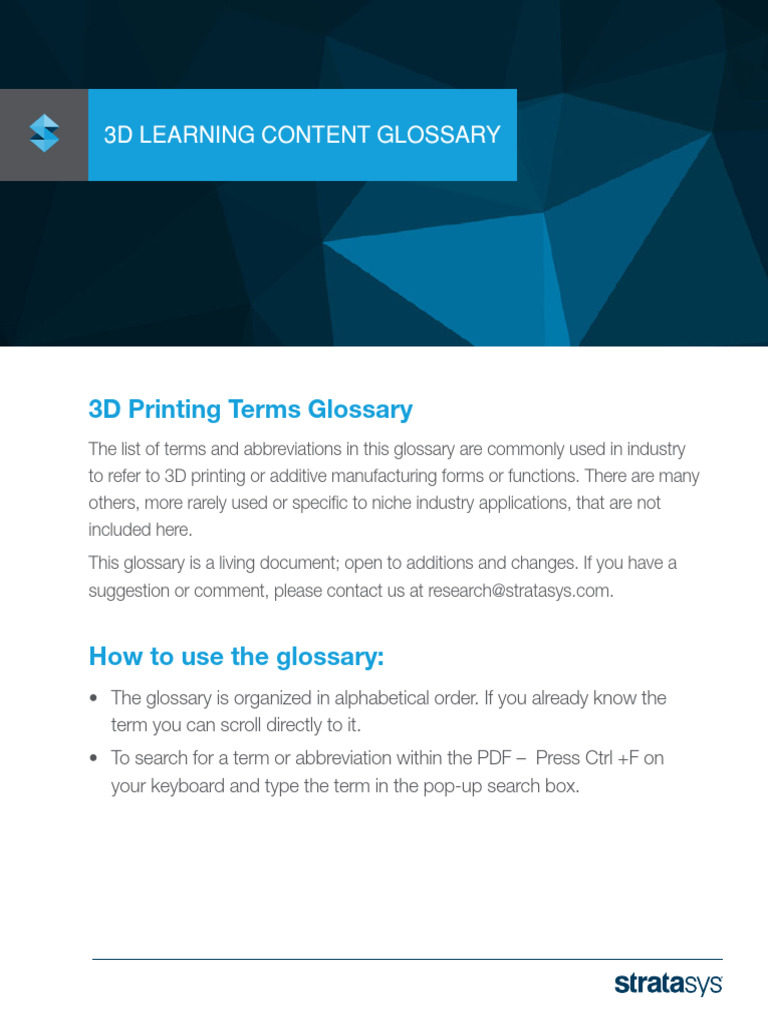 3D LEARNING CONTENT GLOSSARY

3D Printing Terms Glossary

The list of terms and abbreviations in this glossary are commonly used in industry to refer to 3D printing or additive manufacturing forms or functions. There are many others, more rarely used or specific to niche industry applications, that are not included here.

This glossary is a living document; open to additions and changes. If you have a suggestion or comment, please contact us at research@stratasys.com.

How to use the glossary:

• The glossary is organized in alphabetical order. If you already know the term you can scroll directly to it.

• To search for a term or abbreviation within the PDF – Press Ctrl +F on your keyboard and type the term in the pop-up search box.

stratasys